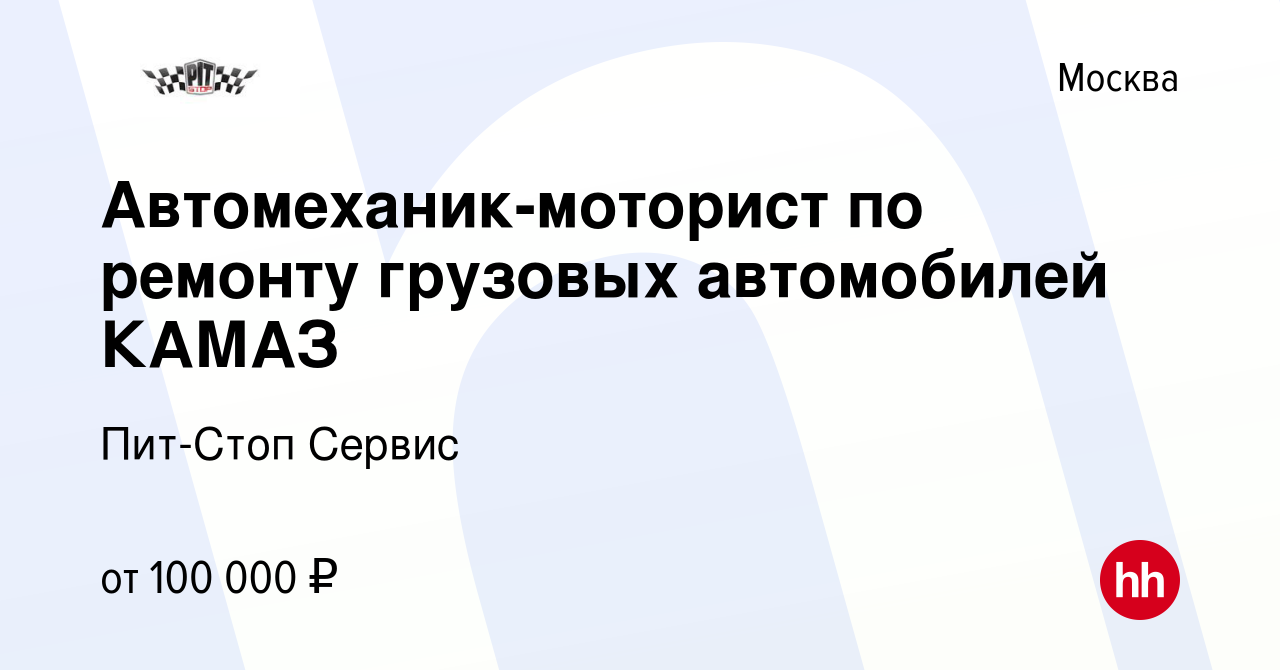 PIT STOP

Москва

Автомеханик-моторист по ремонту грузовых автомобилей КАМАЗ

Пит-Стоп Сервис

от 100 000 ₽

hh